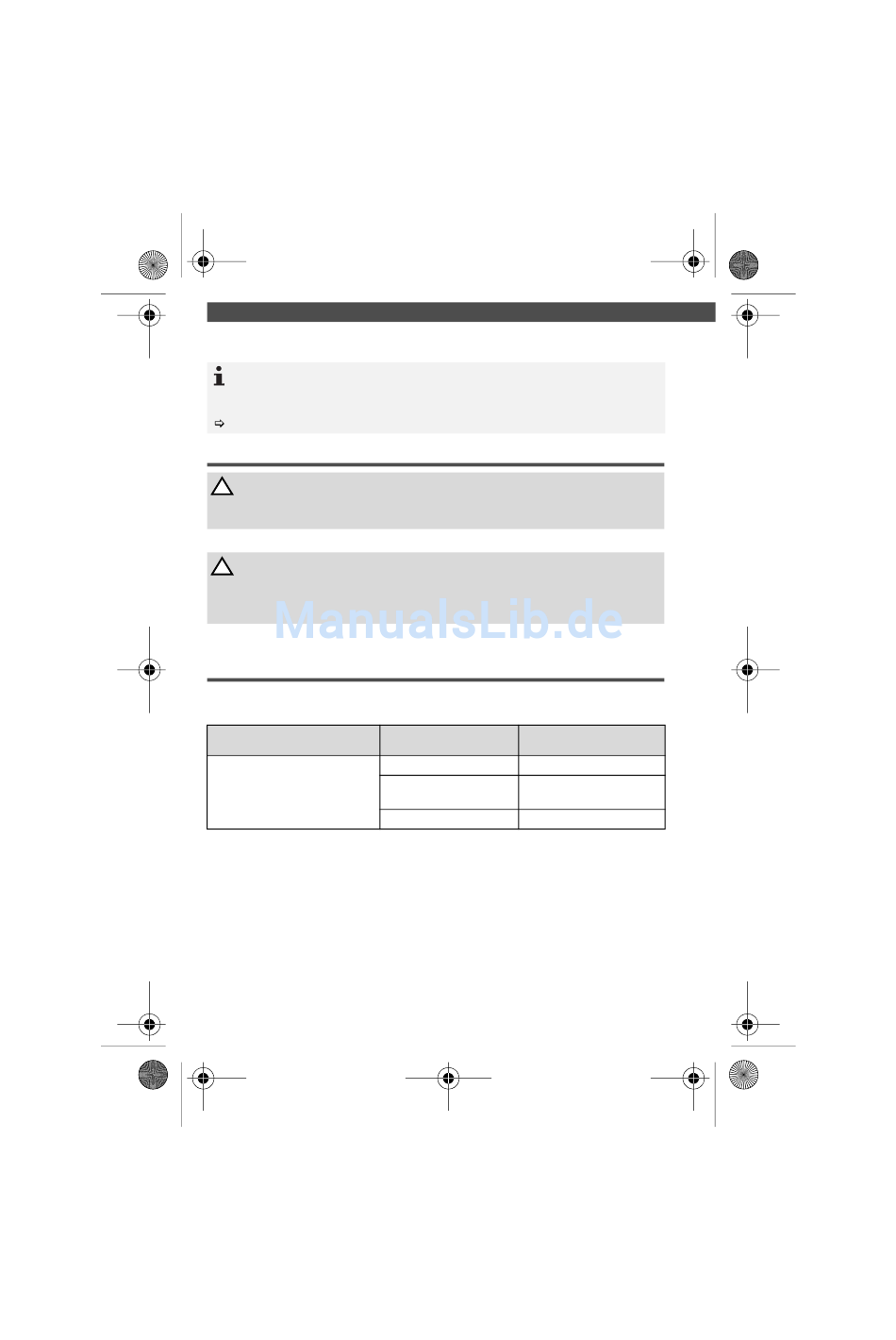 ManualsLib.de